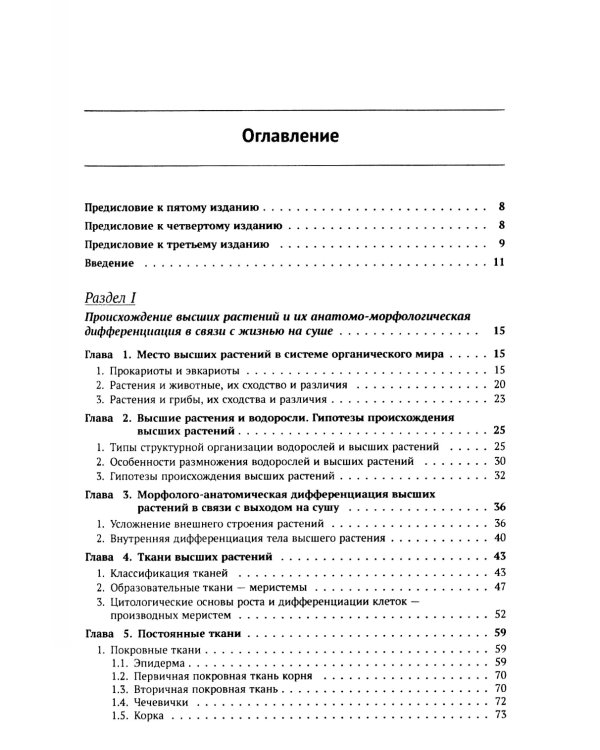 Оглавление

Предисловие к пятому изданию 8

Предисловие к четвертому изданию 8

Предисловие к третьему изданию 9

Введение 11

Раздел I

Происхождение высших растений и их анатомо-морфологическая дифференциация в связи с жизнью на суше 15

Глава 1. Место высших растений в системе органического мира 15

1. Прокариоты и эвкариоты 15
2. Растения и животные, их сходство и различия 20
3. Растения и грибы, их сходства и различия 23

Глава 2. Высшие растения и водоросли. Гипотезы происхождения высших растений 25

1. Типы структурной организации водорослей и высших растений 25
2. Особенности размножения водорослей и высших растений 30
3. Гипотезы происхождения высших растений 32

Глава 3. Морфолого-анатомическая дифференциация высших растений в связи с выходом на сушу 36

1. Усложнение внешнего строения растений 36
2. Внутренняя дифференциация тела высшего растения 40

Глава 4. Ткани высших растений 43

1. Классификация тканей 43
2. Образовательные ткани — меристемы 47
3. Цитологические основы роста и дифференциации клеток — производных меристем 52

Глава 5. Постоянные ткани 59

1. Покровные ткани 59
1.1. Эпидерма 59
1.2. Первичная покровная ткань корня 70
1.3. Вторичная покровная ткань 70
1.4. Чечевички 72
1.5. Корка 73